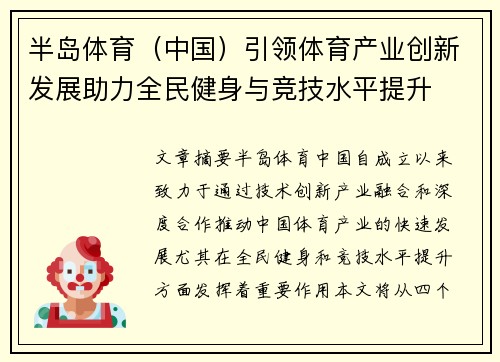 半岛体育（中国）引领体育产业创新发展助力全民健身与竞技水平提升

文章摘要半岛体育中国自成立以来致力于通过技术创新产业融合和深度合作推动中国体育产业的快速发展尤其在全民健身和竞技水平提升方面发挥着重要作用本文将从四个